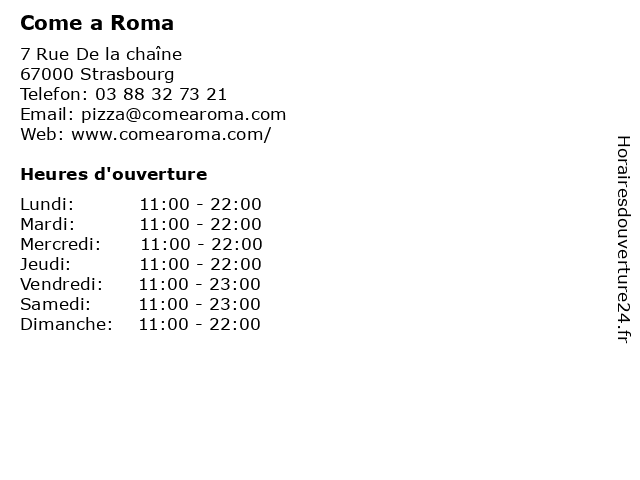 Come a Roma

7 Rue De la chaîne
67000 Strasbourg
Telefon: 03 88 32 73 21
Email: pizza@comearoma.com
Web: www.comearoma.com/

Heures d'ouverture

Lundi: 11:00 - 22:00
Mardi: 11:00 - 22:00
Mercredi: 11:00 - 22:00
Jeudi: 11:00 - 22:00
Vendredi: 11:00 - 23:00
Samedi: 11:00 - 23:00
Dimanche: 11:00 - 22:00

Horairesdouverture24.fr